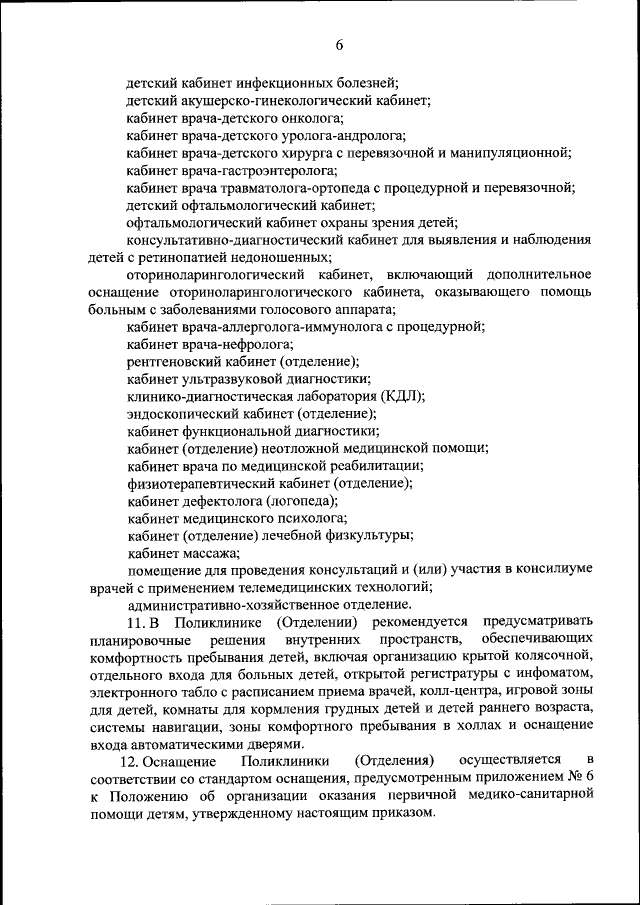 6

детский кабинет инфекционных болезней;
детский акушерско-гинекологический кабинет;
кабинет врача-детского онколога;
кабинет врача-детского уролога-андролога;
кабинет врача-детского хирурга с перевязочной и манипуляционной;
кабинет врача-гастроэнтеролога;
кабинет врача травматолога-ортопеда с процедурной и перевязочной;
детский офтальмологический кабинет;
офтальмологический кабинет охраны зрения детей;
консультативно-диагностический кабинет для выявления и наблюдения детей с ретинопатией недоношенных;
оториноларингологический кабинет, включающий дополнительное оснащение оториноларингологического кабинета, оказывающего помощь больным с заболеваниями голосового аппарата;
кабинет врача-аллерголога-иммунолога с процедурной;
кабинет врача-нефролога;
рентгеновский кабинет (отделение);
кабинет ультразвуковой диагностики;
клинико-диагностическая лаборатория (КДЛ);
эндоскопический кабинет (отделение);
кабинет функциональной диагностики;
кабинет (отделение) неотложной медицинской помощи;
кабинет врача по медицинской реабилитации;
физиотерапевтический кабинет (отделение);
кабинет дефектолога (логопеда);
кабинет медицинского психолога;
кабинет (отделение) лечебной физкультуры;
кабинет массажа;
помещение для проведения консультаций и (или) участия в консилиуме врачей с применением телемедицинских технологий;
административно-хозяйственное отделение.

11. В Поликлинике (Отделении) рекомендуется предусматривать планировочные решения внутренних пространств, обеспечивающих комфортность пребывания детей, включая организацию крытой колясочной, отдельного входа для больных детей, открытой регистратуры с инфоматом, электронного табло с расписанием приема врачей, колл-центра, игровой зоны для детей, комнаты для кормления грудных детей и детей раннего возраста, системы навигации, зоны комфортного пребывания в холлах и оснащение входа автоматическими дверями.

12. Оснащение Поликлиники (Отделения) осуществляется в соответствии со стандартом оснащения, предусмотренным приложением № 6 к Положению об организации оказания первичной медико-санитарной помощи детям, утвержденному настоящим приказом.